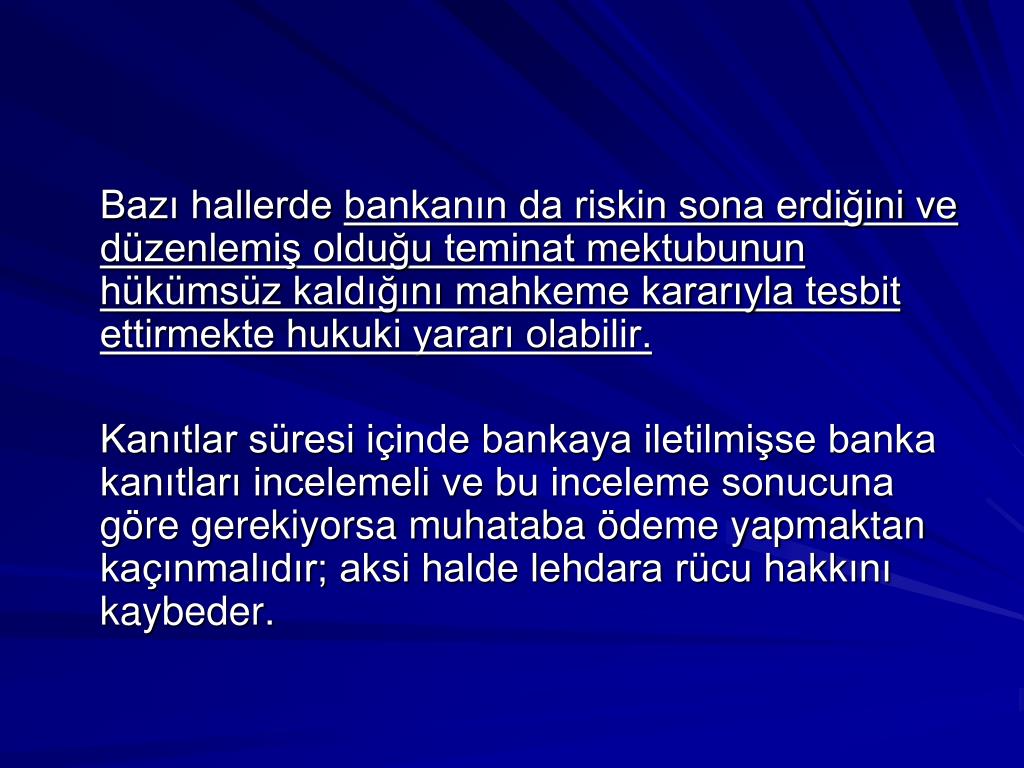 Bazı hallerde bankanın da riskin sona erdiğini ve düzenlemiş olduğu teminat mektubunun hükümsüz kaldığını mahkeme kararıyla tesbit ettirmekte hukuki yararı olabilir.

Kanıtlar süresi içinde bankaya iletilmişse banka kanıtları incelemeli ve bu inceleme sonucuna göre gerekiyorsa muhataba ödeme yapmaktan kaçınmalıdır; aksi halde lehdara rücu hakkını kaybeder.